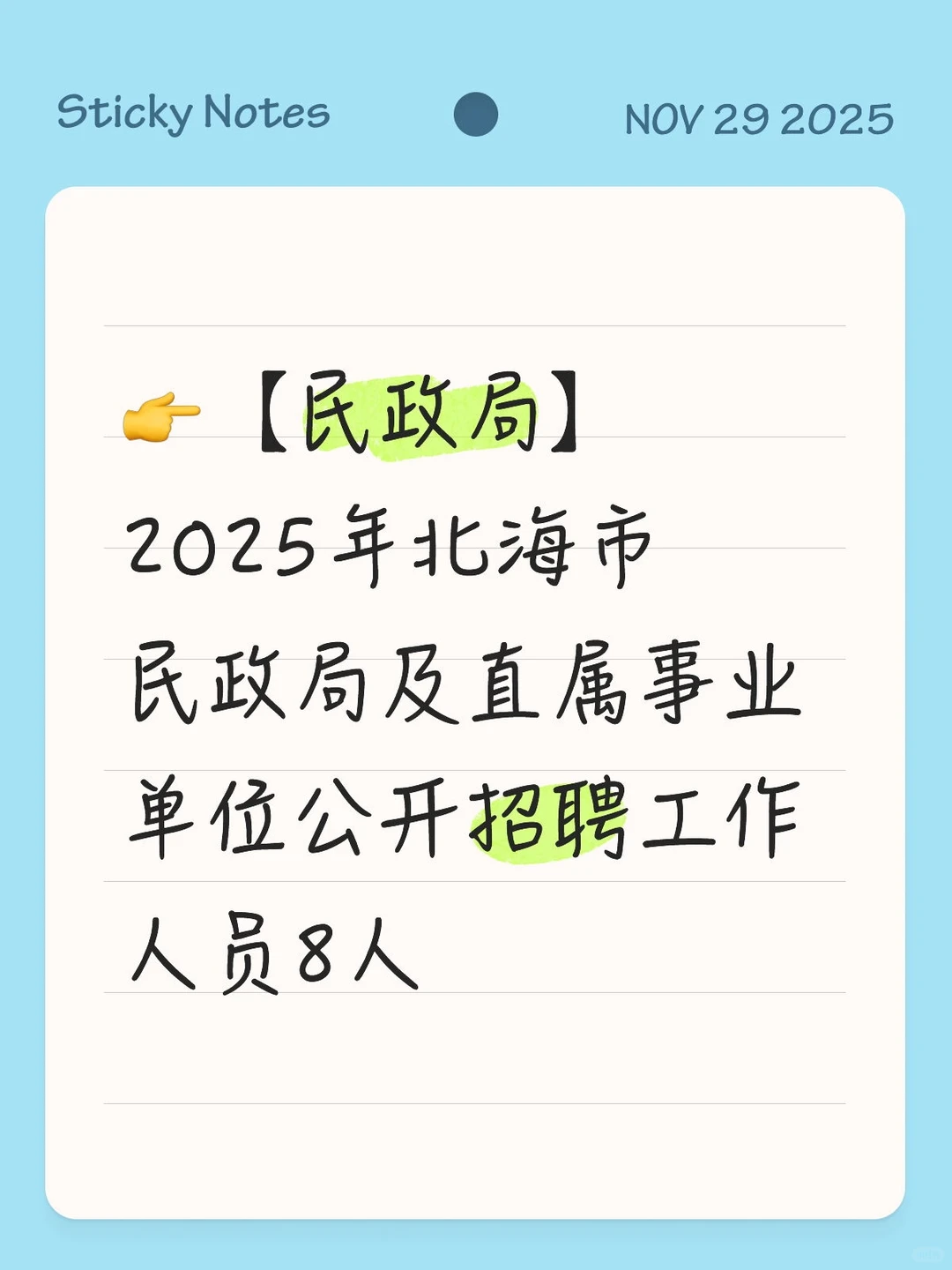 Sticky Notes NOV 29 2025

👉【民政局】
2025年北海市民政局及直属事业单位公开招聘工作人员8人